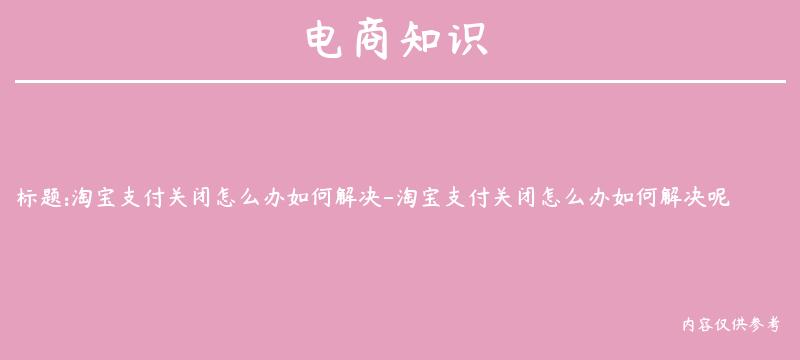 电商知识

标题:淘宝支付关闭怎么办如何解决-淘宝支付关闭怎么办如何解决呢

内容仅供参考